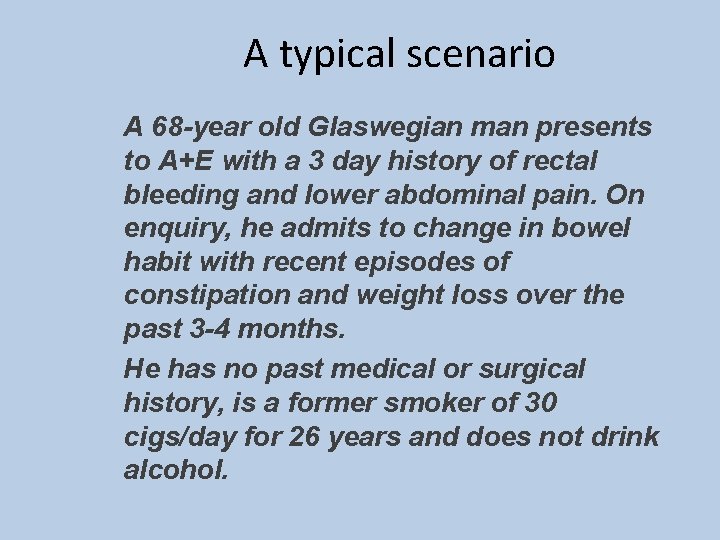 A typical scenario

A 68-year old Glaswegian man presents to A+E with a 3 day history of rectal bleeding and lower abdominal pain. On enquiry, he admits to change in bowel habit with recent episodes of constipation and weight loss over the past 3-4 months.

He has no past medical or surgical history, is a former smoker of 30 cigs/day for 26 years and does not drink alcohol.